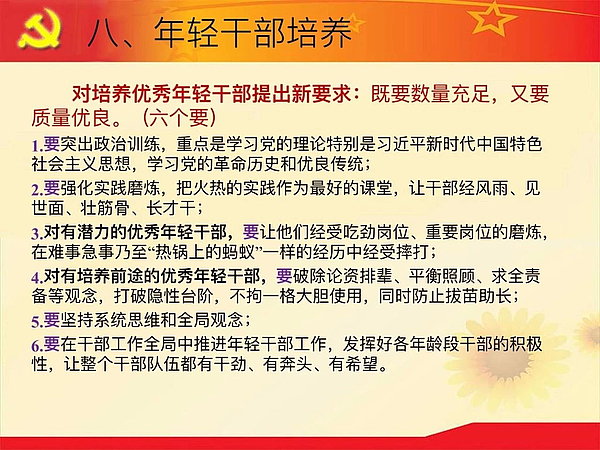 八、年轻干部培养

对培养优秀年轻干部提出新要求：既要数量充足，又要质量优良。（六个要）

1.要突出政治训练，重点是学习党的理论特别是习近平新时代中国特色社会主义思想，学习党的革命历史和优良传统；

2.要强化实践磨炼，把火热的实践作为最好的课堂，让干部经风雨、见世面、壮筋骨、长才干；

3.对有潜力的优秀年轻干部，要让他们经受吃劲岗位、重要岗位的磨炼，在难事急事乃至“热锅上的蚂蚁”一样的经历中经受摔打；

4.对有培养前途的优秀年轻干部，要破除论资排辈、平衡照顾、求全责备等观念，打破隐性台阶，不拘一格大胆使用，同时防止拔苗助长；

5.要坚持系统思维和全局观念；

6.要在干部工作全局中推进年轻干部工作，发挥好各年龄段干部的积极性，让整个干部队伍都有干劲、有奔头、有希望。